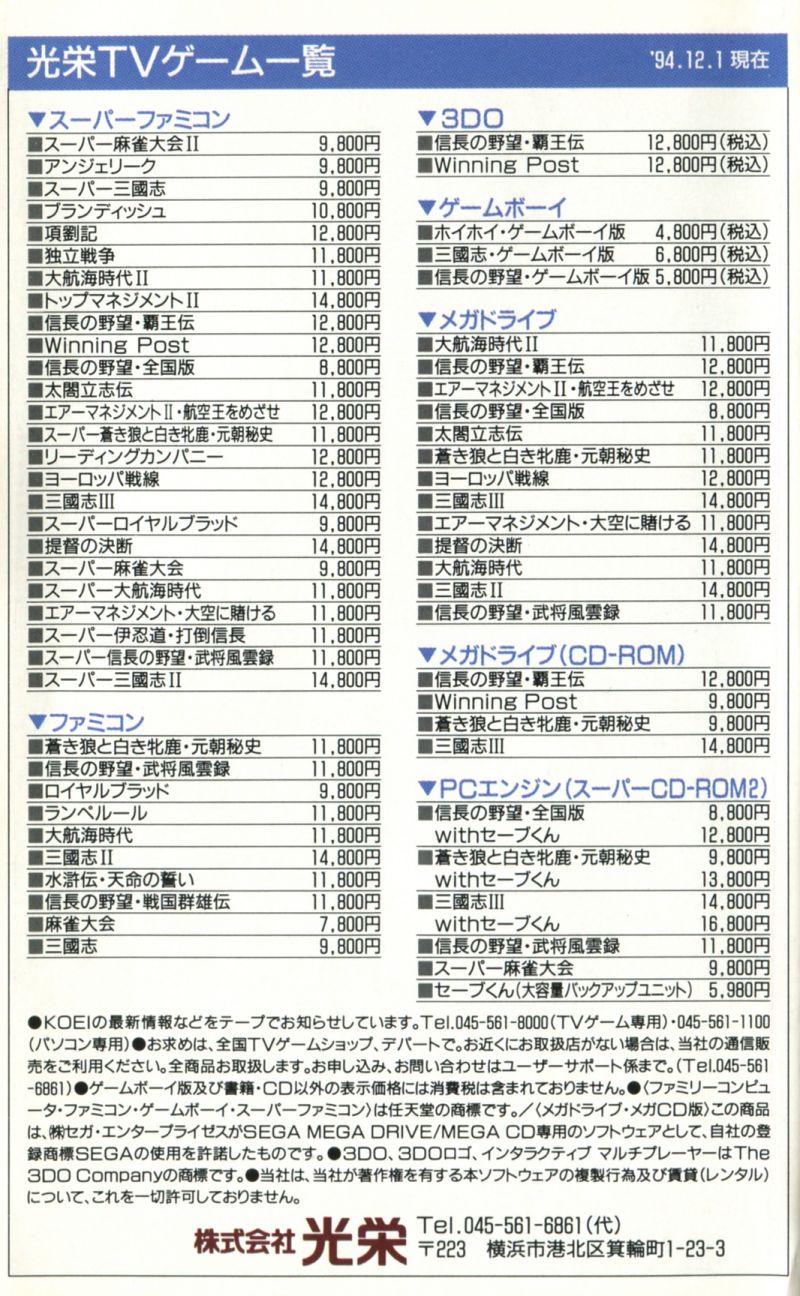 光栄TVゲーム一覧

'94.12.1 現在

▼スーパーファミコン

| | |
|---|---|
| ■スーパー麻雀大会II | 9,800円 |
| ■アンジェリーク | 9,800円 |
| ■スーパー三國志 | 9,800円 |
| ■ブランディッシュ | 10,800円 |
| ■項劉記 | 12,800円 |
| ■独立戦争 | 11,800円 |
| ■大航海時代II | 11,800円 |
| ■トップマネジメントII | 14,800円 |
| ■信長の野望・覇王伝 | 12,800円 |
| ■Winning Post | 12,800円 |
| ■信長の野望・全国版 | 8,800円 |
| ■太閤立志伝 | 11,800円 |
| ■エアーマネジメントII・航空王をめざせ | 12,800円 |
| ■スーパー蒼き狼と白き牝鹿・元朝秘史 | 11,800円 |
| ■リーディングカンパニー | 12,800円 |
| ■ヨーロッパ戦線 | 12,800円 |
| ■三國志III | 14,800円 |
| ■スーパーロイヤルブラッド | 9,800円 |
| ■提督の決断 | 14,800円 |
| ■スーパー麻雀大会 | 9,800円 |
| ■スーパー大航海時代 | 11,800円 |
| ■エアーマネジメント・大空に賭ける | 11,800円 |
| ■スーパー伊忍道・打倒信長 | 11,800円 |
| ■スーパー信長の野望・武将風雲録 | 11,800円 |
| ■スーパー三國志II | 14,800円 |

▼ファミコン

| | |
|---|---|
| ■蒼き狼と白き牝鹿・元朝秘史 | 11,800円 |
| ■信長の野望・武将風雲録 | 11,800円 |
| ■ロイヤルブラッド | 9,800円 |
| ■ランペルール | 11,800円 |
| ■大航海時代 | 11,800円 |
| ■三國志II | 14,800円 |
| ■水滸伝・天命の誓い | 11,800円 |
| ■信長の野望・戦国群雄伝 | 11,800円 |
| ■麻雀大会 | 7,800円 |
| ■三國志 | 9,800円 |

▼3DO

| | |
|---|---|
| ■信長の野望・覇王伝 | 12,800円(税込) |
| ■Winning Post | 12,800円(税込) |

▼ゲームボーイ

| | |
|---|---|
| ■ホイホイ・ゲームボーイ版 | 4,800円(税込) |
| ■三國志・ゲームボーイ版 | 6,800円(税込) |
| ■信長の野望・ゲームボーイ版 | 5,800円(税込) |

▼メガドライブ

| | |
|---|---|
| ■大航海時代II | 11,800円 |
| ■信長の野望・覇王伝 | 12,800円 |
| ■エアーマネジメントII・航空王をめざせ | 12,800円 |
| ■信長の野望・全国版 | 8,800円 |
| ■太閤立志伝 | 11,800円 |
| ■蒼き狼と白き牝鹿・元朝秘史 | 11,800円 |
| ■ヨーロッパ戦線 | 12,800円 |
| ■三國志III | 14,800円 |
| ■エアーマネジメント・大空に賭ける | 11,800円 |
| ■提督の決断 | 14,800円 |
| ■大航海時代 | 11,800円 |
| ■三國志II | 14,800円 |
| ■信長の野望・武将風雲録 | 11,800円 |

▼メガドライブ(CD-ROM)

| | |
|---|---|
| ■信長の野望・覇王伝 | 12,800円 |
| ■Winning Post | 9,800円 |
| ■蒼き狼と白き牝鹿・元朝秘史 | 9,800円 |
| ■三國志III | 14,800円 |

▼PCエンジン(スーパーCD-ROM2)

| | |
|---|---|
| ■信長の野望・全国版 | 8,800円 |
| withセーブくん | 12,800円 |
| ■蒼き狼と白き牝鹿・元朝秘史 | 9,800円 |
| withセーブくん | 13,800円 |
| ■三國志III | 14,800円 |
| withセーブくん | 16,800円 |
| ■信長の野望・武将風雲録 | 11,800円 |
| ■スーパー麻雀大会 | 9,800円 |
| ■セーブくん(大容量バックアップユニット) | 5,980円 |

●KOEIの最新情報などをテープでお知らせしています。Tel.045-561-8000(TVゲーム専用)・045-561-1100(パソコン専用)●お求めは、全国TVゲームショップ、デパートで。お近くにお取扱店がない場合は、当社の通信販売をご利用ください。全商品お取扱します。お申し込み、お問い合わせはユーザーサポート係まで。(Tel.045-561-6861)●ゲームボーイ版及び書籍・CD以外の表示価格には消費税は含まれておりません。●〈ファミリーコンピュータ・ファミコン・ゲームボーイ・スーパーファミコン〉は任天堂の商標です。/〈メガドライブ・メガCD版〉この商品は、㈱セガ・エンタープライゼスがSEGA MEGA DRIVE/MEGA CD専用のソフトウェアとして、自社の登録商標SEGAの使用を許諾したものです。●3DO、3DOロゴ、インタラクティブ マルチプレーヤーはThe 3DO Companyの商標です。●当社は、当社が著作権を有する本ソフトウェアの複製行為及び賃貸(レンタル)について、これを一切許可しておりません。

株式会社 光栄 Tel.045-561-6861(代)
〒223 横浜市港北区箕輪町1-23-3